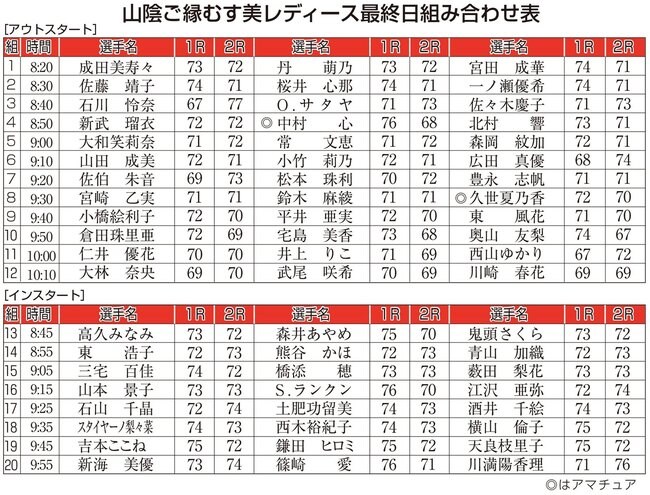 山陰ご縁むす美レディース最終日組み合わせ表

[アウトスタート]

| 組 | 時間 | 選手名 | 1R | 2R | 選手名 | 1R | 2R | 選手名 | 1R | 2R |
|---|---|---|---|---|---|---|---|---|---|---|
| 1 | 8:20 | 成田美寿々 | 73 | 72 | 丹　萌乃 | 73 | 72 | 宮田　成華 | 74 | 71 |
| 2 | 8:30 | 佐藤　靖子 | 74 | 71 | 桜井　心那 | 74 | 71 | 一ノ瀬優希 | 74 | 71 |
| 3 | 8:40 | 石川　怜奈 | 67 | 77 | O.サタヤ | 71 | 73 | 佐々木慶子 | 71 | 73 |
| 4 | 8:50 | 新武　瑠衣 | 72 | 72 | ◎中村　心 | 76 | 68 | 北村　響 | 73 | 71 |
| 5 | 9:00 | 大和笑莉奈 | 71 | 72 | 常　文恵 | 71 | 72 | 森岡　紋加 | 72 | 71 |
| 6 | 9:10 | 山田　成美 | 72 | 71 | 小竹　莉乃 | 72 | 71 | 広田　真優 | 68 | 74 |
| 7 | 9:20 | 佐伯　朱音 | 69 | 73 | 松本　珠利 | 70 | 72 | 豊永　志帆 | 71 | 71 |
| 8 | 9:30 | 宮崎　乙実 | 71 | 71 | 鈴木　麻綾 | 71 | 71 | ◎久世夏乃香 | 72 | 70 |
| 9 | 9:40 | 小橋絵利子 | 72 | 70 | 平井　亜実 | 72 | 70 | 東　風花 | 71 | 70 |
| 10 | 9:50 | 倉田珠里亜 | 72 | 69 | 宅島　美香 | 73 | 68 | 奥山　友梨 | 74 | 67 |
| 11 | 10:00 | 仁井　優花 | 70 | 70 | 井上　りこ | 71 | 69 | 西山ゆかり | 67 | 72 |
| 12 | 10:10 | 大林　奈央 | 69 | 70 | 武尾　咲希 | 70 | 69 | 川崎　春花 | 69 | 69 |

[インスタート]

| 組 | 時間 | 選手名 | 1R | 2R | 選手名 | 1R | 2R | 選手名 | 1R | 2R |
|---|---|---|---|---|---|---|---|---|---|---|
| 13 | 8:45 | 高久みなみ | 73 | 72 | 森井あやめ | 75 | 70 | 鬼頭さくら | 73 | 72 |
| 14 | 8:55 | 東　浩子 | 72 | 73 | 熊谷　かほ | 72 | 73 | 青山　加織 | 72 | 73 |
| 15 | 9:05 | 三宅　百佳 | 74 | 72 | 橋添　穂 | 73 | 73 | 藪田　梨花 | 73 | 73 |
| 16 | 9:15 | 山本　景子 | 73 | 73 | S.ランクン | 76 | 70 | 江沢　亜弥 | 72 | 74 |
| 17 | 9:25 | 石山　千晶 | 72 | 74 | 土肥功留美 | 74 | 73 | 酒井　千絵 | 74 | 73 |
| 18 | 9:35 | スタイヤーノ梨々菜 | 74 | 73 | 西木裕紀子 | 74 | 73 | 横山　倫子 | 75 | 72 |
| 19 | 9:45 | 吉本ここね | 75 | 72 | 鎌田　ヒロミ | 75 | 72 | 天良枝里子 | 75 | 72 |
| 20 | 9:55 | 新海　美優 | 73 | 74 | 篠崎　愛 | 76 | 71 | 川満陽香理 | 71 | 76 |

◎はアマチュア